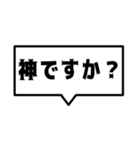 神ですか？